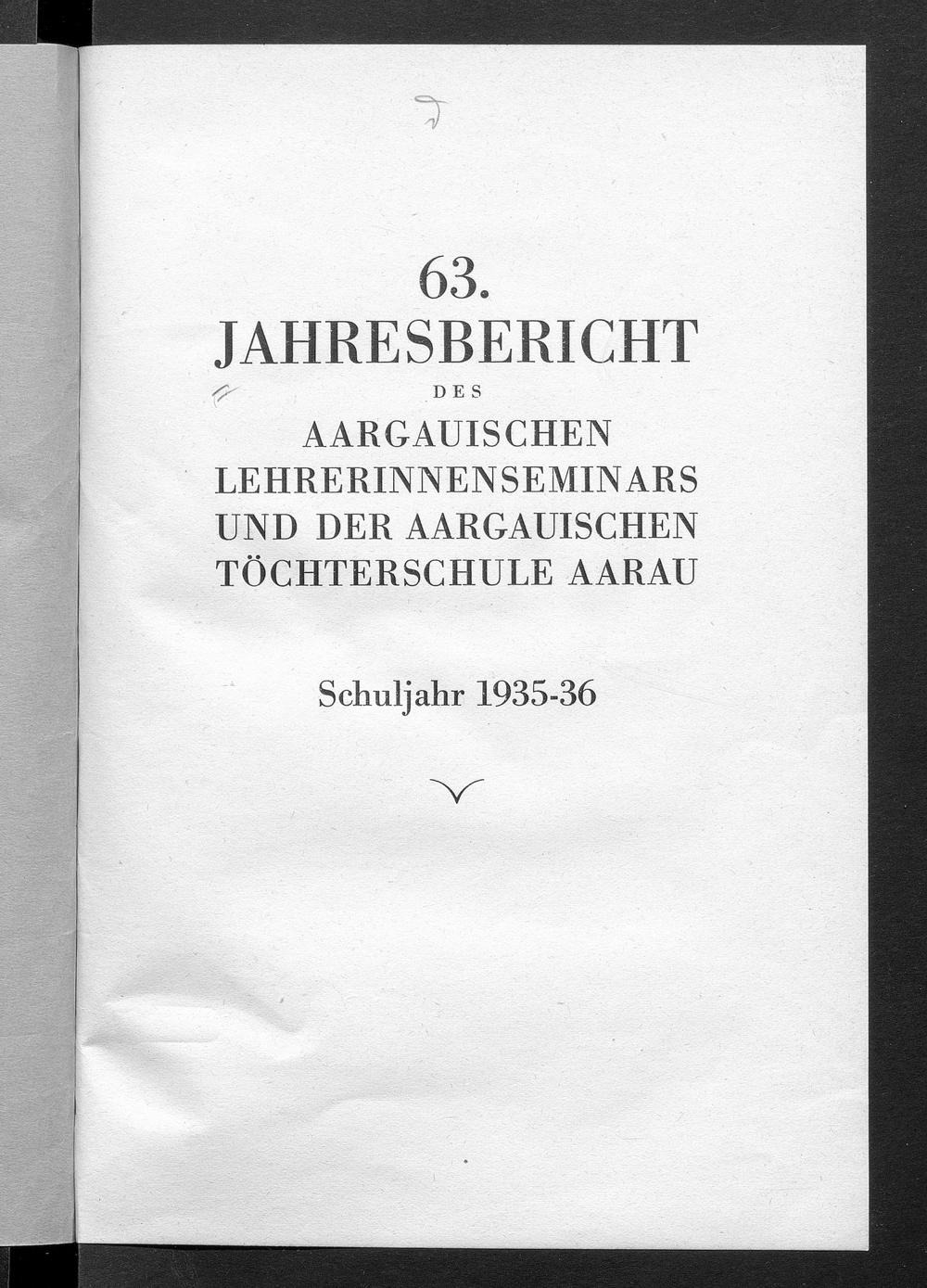 63.
JAHRESBERICHT
DES
AARGAUISCHEN
LEHRERINNENSEMINARS
UND DER AARGAUISCHEN
TÖCHTERSCHULE AARAU

Schuljahr 1935-36